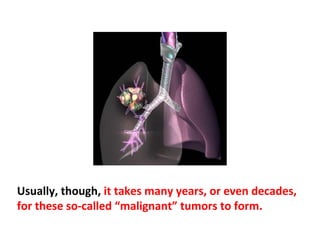 Usually, though, it takes many years, or even decades, for these so-called “malignant” tumors to form.